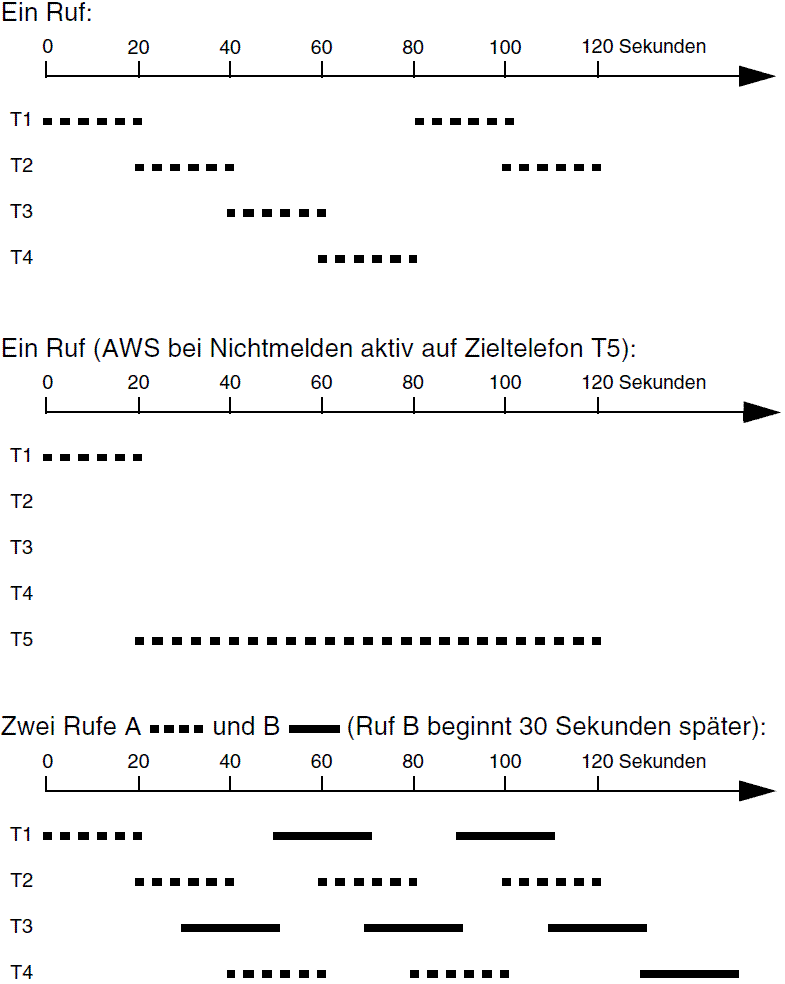 Ein Ruf:

0 20 40 60 80 100 120 Sekunden

T1

T2

T3

T4

Ein Ruf (AWS bei Nichtmelden aktiv auf Zieltelefon T5):

0 20 40 60 80 100 120 Sekunden

T1

T2

T3

T4

T5

Zwei Rufe A und B (Ruf B beginnt 30 Sekunden später):

0 20 40 60 80 100 120 Sekunden

T1

T2

T3

T4